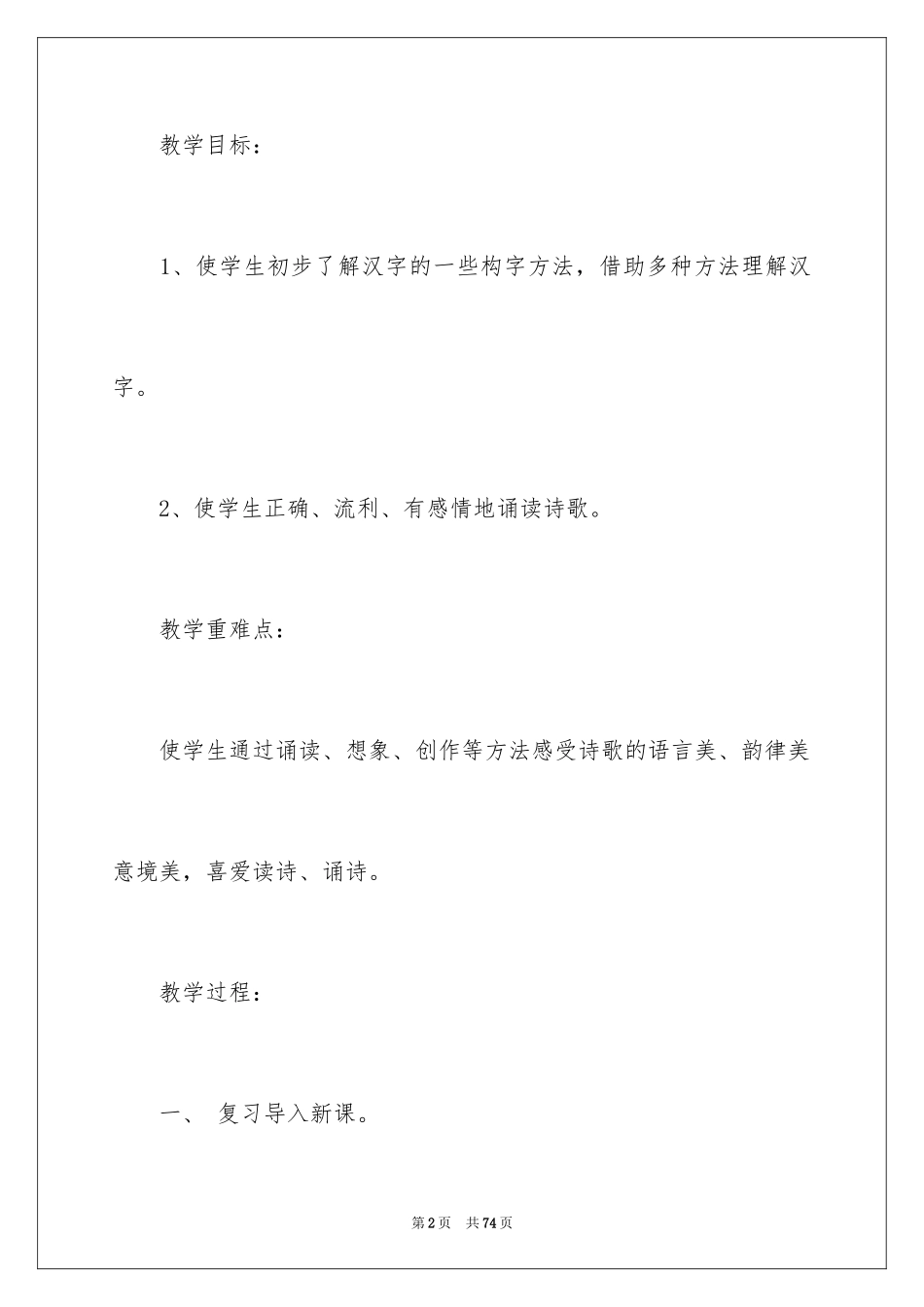 教学目标：

1、使学生初步了解汉字的一些构字方法，借助多种方法理解汉字。

2、使学生正确、流利、有感情地诵读诗歌。

教学重难点：

使学生通过诵读、想象、创作等方法感受诗歌的语言美、韵律美意境美，喜爱读诗、诵诗。

教学过程：

一、 复习导入新课。

第2页 共74页